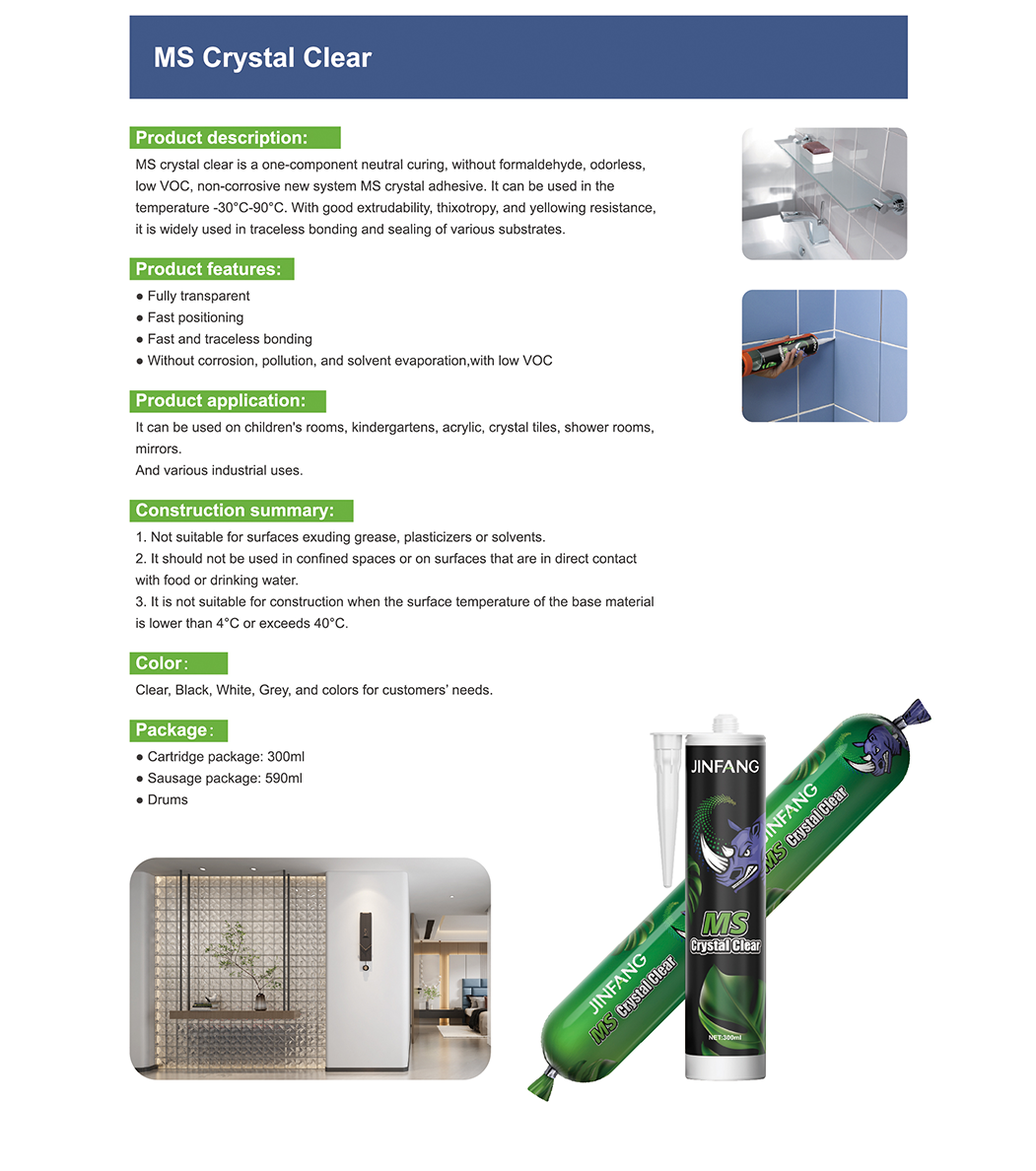 MS Crystal Clear

Product description:

MS crystal clear is a one-component neutral curing, without formaldehyde, odorless, low VOC, non-corrosive new system MS crystal adhesive. It can be used in the temperature -30°C-90°C. With good extrudability, thixotropy, and yellowing resistance, it is widely used in traceless bonding and sealing of various substrates.

Product features:

● Fully transparent
● Fast positioning
● Fast and traceless bonding
● Without corrosion, pollution, and solvent evaporation,with low VOC

Product application:

It can be used on children's rooms, kindergartens, acrylic, crystal tiles, shower rooms, mirrors.
And various industrial uses.

Construction summary:

1. Not suitable for surfaces exuding grease, plasticizers or solvents.
2. It should not be used in confined spaces or on surfaces that are in direct contact with food or drinking water.
3. It is not suitable for construction when the surface temperature of the base material is lower than 4°C or exceeds 40°C.

Color:

Clear, Black, White, Grey, and colors for customers' needs.

Package:

● Cartridge package: 300ml
● Sausage package: 590ml
● Drums

JINFANG
MS
Crystal Clear
NET:300ml

JINFANG
MS Crystal Clear

JINFANG
MS Crystal Clear